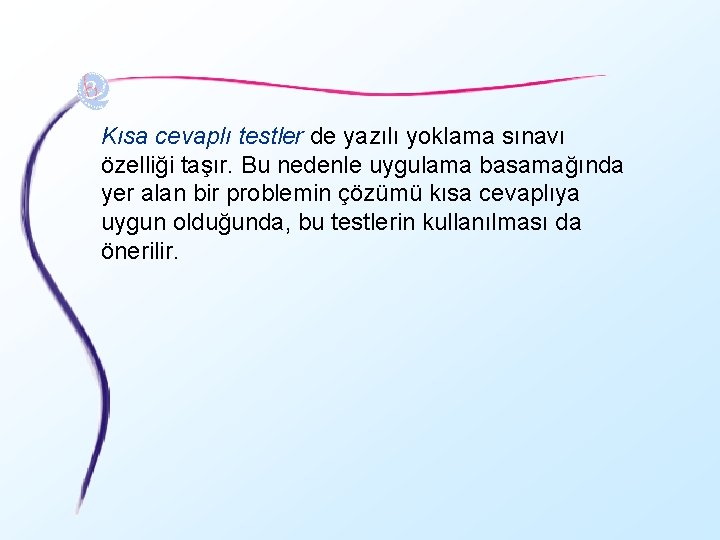 Kısa cevaplı testler de yazılı yoklama sınavı özelliği taşır. Bu nedenle uygulama basamağında yer alan bir problemin çözümü kısa cevaplıya uygun olduğunda, bu testlerin kullanılması da önerilir.